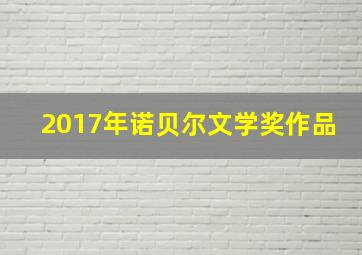 2017年诺贝尔文学奖作品